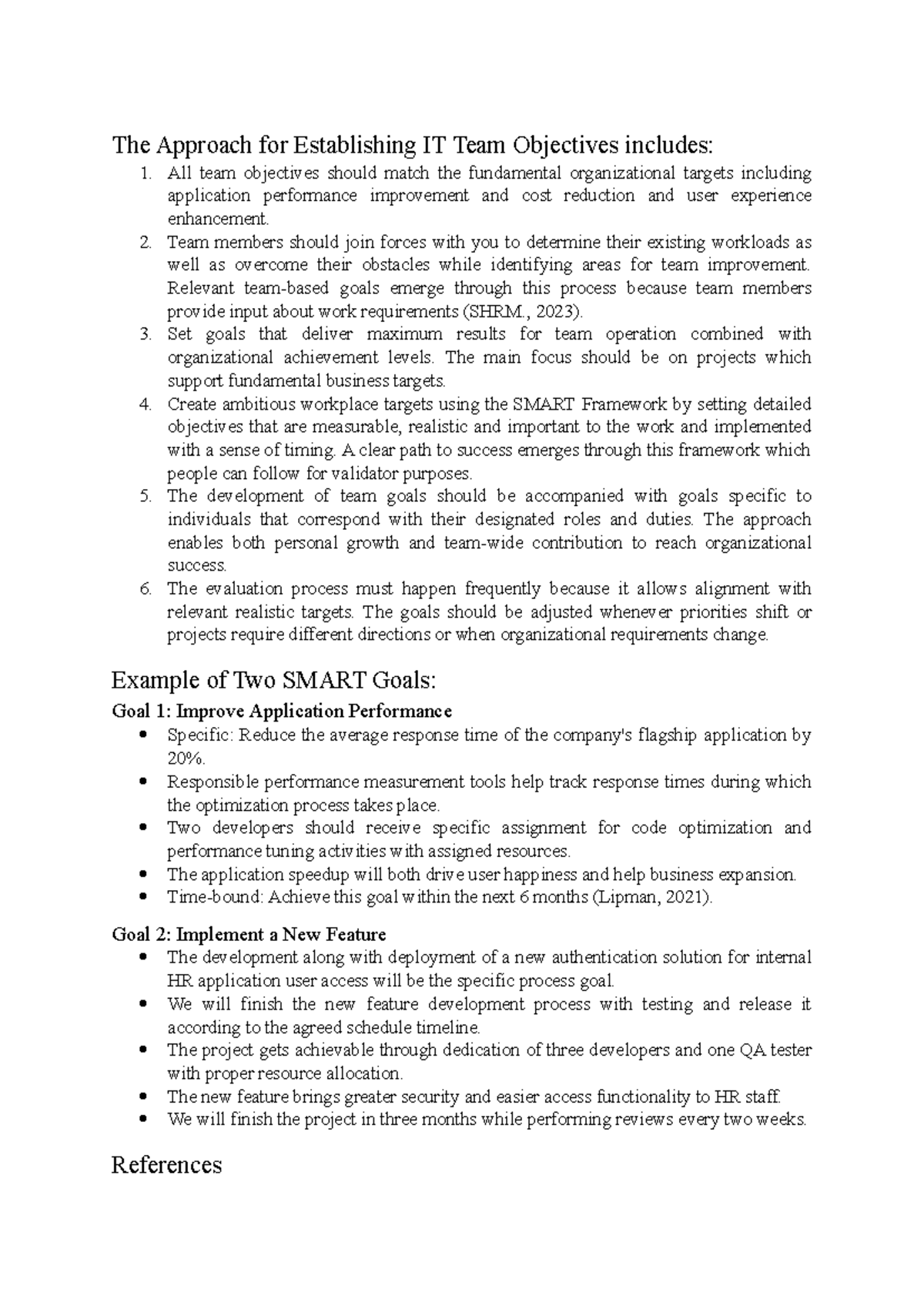 The Approach for Establishing IT Team Objectives includes:

1. All team objectives should match the fundamental organizational targets including application performance improvement and cost reduction and user experience enhancement.
2. Team members should join forces with you to determine their existing workloads as well as overcome their obstacles while identifying areas for team improvement. Relevant team-based goals emerge through this process because team members provide input about work requirements (SHRM., 2023).
3. Set goals that deliver maximum results for team operation combined with organizational achievement levels. The main focus should be on projects which support fundamental business targets.
4. Create ambitious workplace targets using the SMART Framework by setting detailed objectives that are measurable, realistic and important to the work and implemented with a sense of timing. A clear path to success emerges through this framework which people can follow for validator purposes.
5. The development of team goals should be accompanied with goals specific to individuals that correspond with their designated roles and duties. The approach enables both personal growth and team-wide contribution to reach organizational success.
6. The evaluation process must happen frequently because it allows alignment with relevant realistic targets. The goals should be adjusted whenever priorities shift or projects require different directions or when organizational requirements change.

Example of Two SMART Goals:

Goal 1: Improve Application Performance
• Specific: Reduce the average response time of the company's flagship application by 20%.
• Responsible performance measurement tools help track response times during which the optimization process takes place.
• Two developers should receive specific assignment for code optimization and performance tuning activities with assigned resources.
• The application speedup will both drive user happiness and help business expansion.
• Time-bound: Achieve this goal within the next 6 months (Lipman, 2021).

Goal 2: Implement a New Feature
• The development along with deployment of a new authentication solution for internal HR application user access will be the specific process goal.
• We will finish the new feature development process with testing and release it according to the agreed schedule timeline.
• The project gets achievable through dedication of three developers and one QA tester with proper resource allocation.
• The new feature brings greater security and easier access functionality to HR staff.
• We will finish the project in three months while performing reviews every two weeks.

References